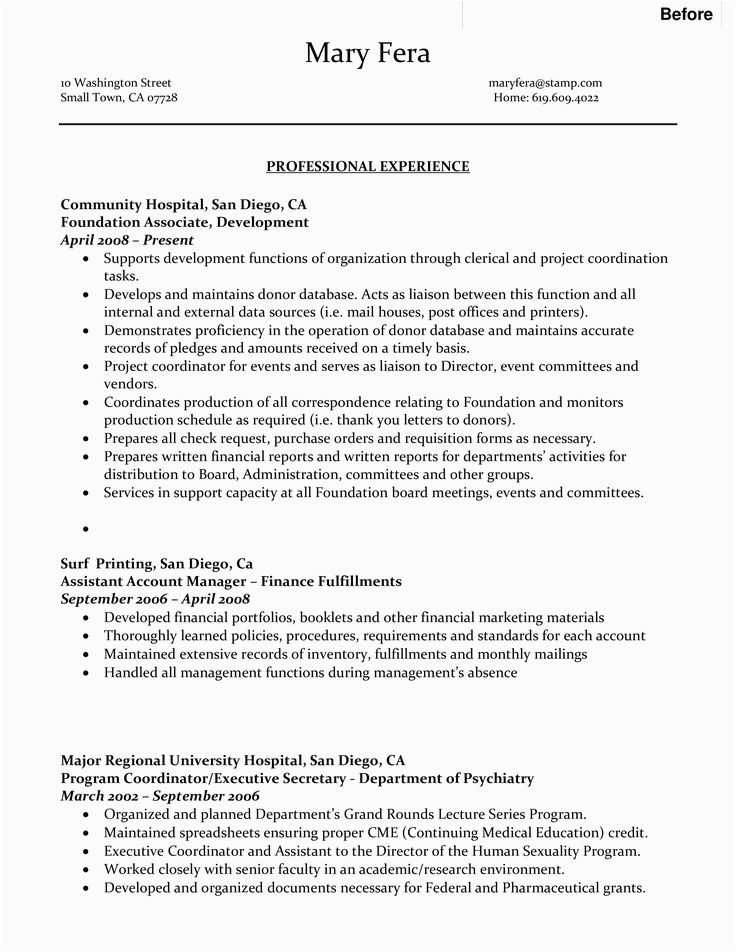 Before

Mary Fera

10 Washington Street
Small Town, CA 07728

maryfera@stamp.com
Home: 619.609.4022

PROFESSIONAL EXPERIENCE

Community Hospital, San Diego, CA
Foundation Associate, Development
April 2008 – Present
• Supports development functions of organization through clerical and project coordination tasks.
• Develops and maintains donor database. Acts as liaison between this function and all internal and external data sources (i.e. mail houses, post offices and printers).
• Demonstrates proficiency in the operation of donor database and maintains accurate records of pledges and amounts received on a timely basis.
• Project coordinator for events and serves as liaison to Director, event committees and vendors.
• Coordinates production of all correspondence relating to Foundation and monitors production schedule as required (i.e. thank you letters to donors).
• Prepares all check request, purchase orders and requisition forms as necessary.
• Prepares written financial reports and written reports for departments' activities for distribution to Board, Administration, committees and other groups.
• Services in support capacity at all Foundation board meetings, events and committees.
•

Surf Printing, San Diego, Ca
Assistant Account Manager – Finance Fulfillments
September 2006 – April 2008
• Developed financial portfolios, booklets and other financial marketing materials
• Thoroughly learned policies, procedures, requirements and standards for each account
• Maintained extensive records of inventory, fulfillments and monthly mailings
• Handled all management functions during management's absence

Major Regional University Hospital, San Diego, CA
Program Coordinator/Executive Secretary - Department of Psychiatry
March 2002 – September 2006
• Organized and planned Department's Grand Rounds Lecture Series Program.
• Maintained spreadsheets ensuring proper CME (Continuing Medical Education) credit.
• Executive Coordinator and Assistant to the Director of the Human Sexuality Program.
• Worked closely with senior faculty in an academic/research environment.
• Developed and organized documents necessary for Federal and Pharmaceutical grants.